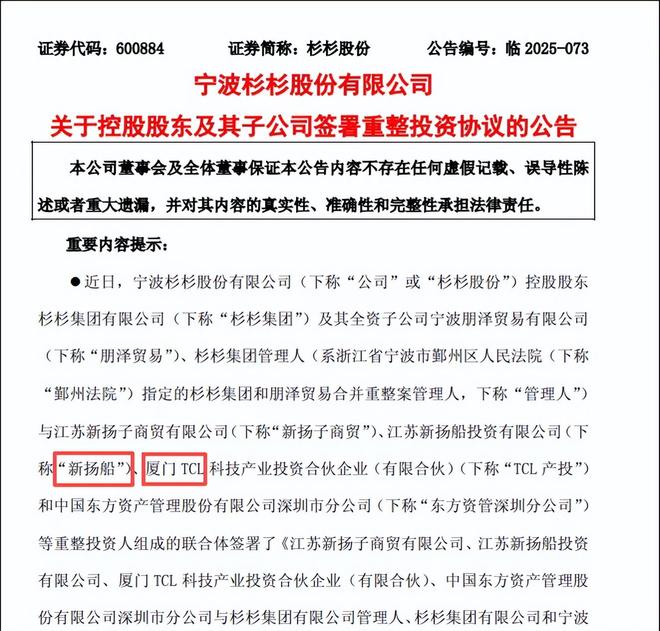 证券代码：600884　　证券简称：杉杉股份　　公告编号：临 2025-073

宁波杉杉股份有限公司

关于控股股东及其子公司签署重整投资协议的公告

本公司董事会及全体董事保证本公告内容不存在任何虚假记载、误导性陈述或者重大遗漏，并对其内容的真实性、准确性和完整性承担法律责任。

重要内容提示：

●近日，宁波杉杉股份有限公司（下称“公司”或“杉杉股份”）控股股东杉杉集团有限公司（下称“杉杉集团”）及其全资子公司宁波朋泽贸易有限公司（下称“朋泽贸易”）、杉杉集团管理人（系浙江省宁波市鄞州区人民法院（下称“鄞州法院”）指定的杉杉集团和朋泽贸易合并重整案管理人，下称“管理人”）与江苏新扬子商贸有限公司（下称“新扬子商贸”）、江苏新扬船投资有限公司（下称“新扬船”）、厦门 TCL 科技产业投资合伙企业（有限合伙）（下称“TCL 产投”）和中国东方资产管理股份有限公司深圳市分公司（下称“东方资管深圳分公司”）等重整投资人组成的联合体签署了《江苏新扬子商贸有限公司、江苏新扬船投资有限公司、厦门 TCL 科技产业投资合伙企业（有限合伙）、中国东方资产管理股份有限公司深圳市分公司与杉杉集团有限公司管理人、杉杉集团有限公司和宁波